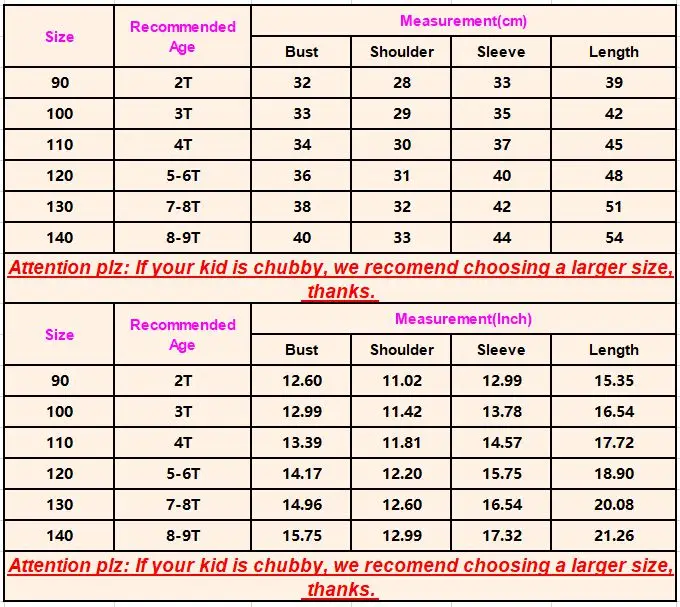 | Size | Recommended Age | Measurement(cm) | | | |
|---|---|---|---|---|---|
| | | Bust | Shoulder | Sleeve | Length |
| 90 | 2T | 32 | 28 | 33 | 39 |
| 100 | 3T | 33 | 29 | 35 | 42 |
| 110 | 4T | 34 | 30 | 37 | 45 |
| 120 | 5-6T | 36 | 31 | 40 | 48 |
| 130 | 7-8T | 38 | 32 | 42 | 51 |
| 140 | 8-9T | 40 | 33 | 44 | 54 |

Attention plz: If your kid is chubby, we recomend choosing a larger size, thanks.

| Size | Recommended Age | Measurement(Inch) | | | |
|---|---|---|---|---|---|
| | | Bust | Shoulder | Sleeve | Length |
| 90 | 2T | 12.60 | 11.02 | 12.99 | 15.35 |
| 100 | 3T | 12.99 | 11.42 | 13.78 | 16.54 |
| 110 | 4T | 13.39 | 11.81 | 14.57 | 17.72 |
| 120 | 5-6T | 14.17 | 12.20 | 15.75 | 18.90 |
| 130 | 7-8T | 14.96 | 12.60 | 16.54 | 20.08 |
| 140 | 8-9T | 15.75 | 12.99 | 17.32 | 21.26 |

Attention plz: If your kid is chubby, we recomend choosing a larger size, thanks.